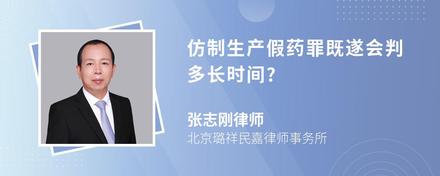 仿制生产假药罪既遂会判多长时间?

张志刚律师
北京璐祥民嘉律师事务所